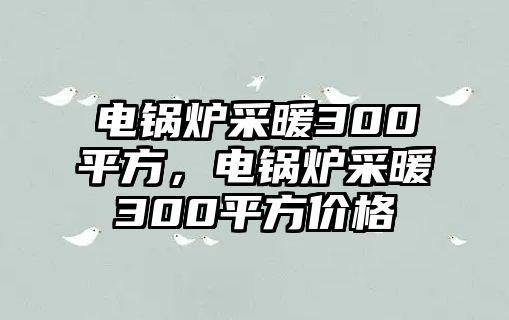 电锅炉采暖300平方，电锅炉采暖300平方价格